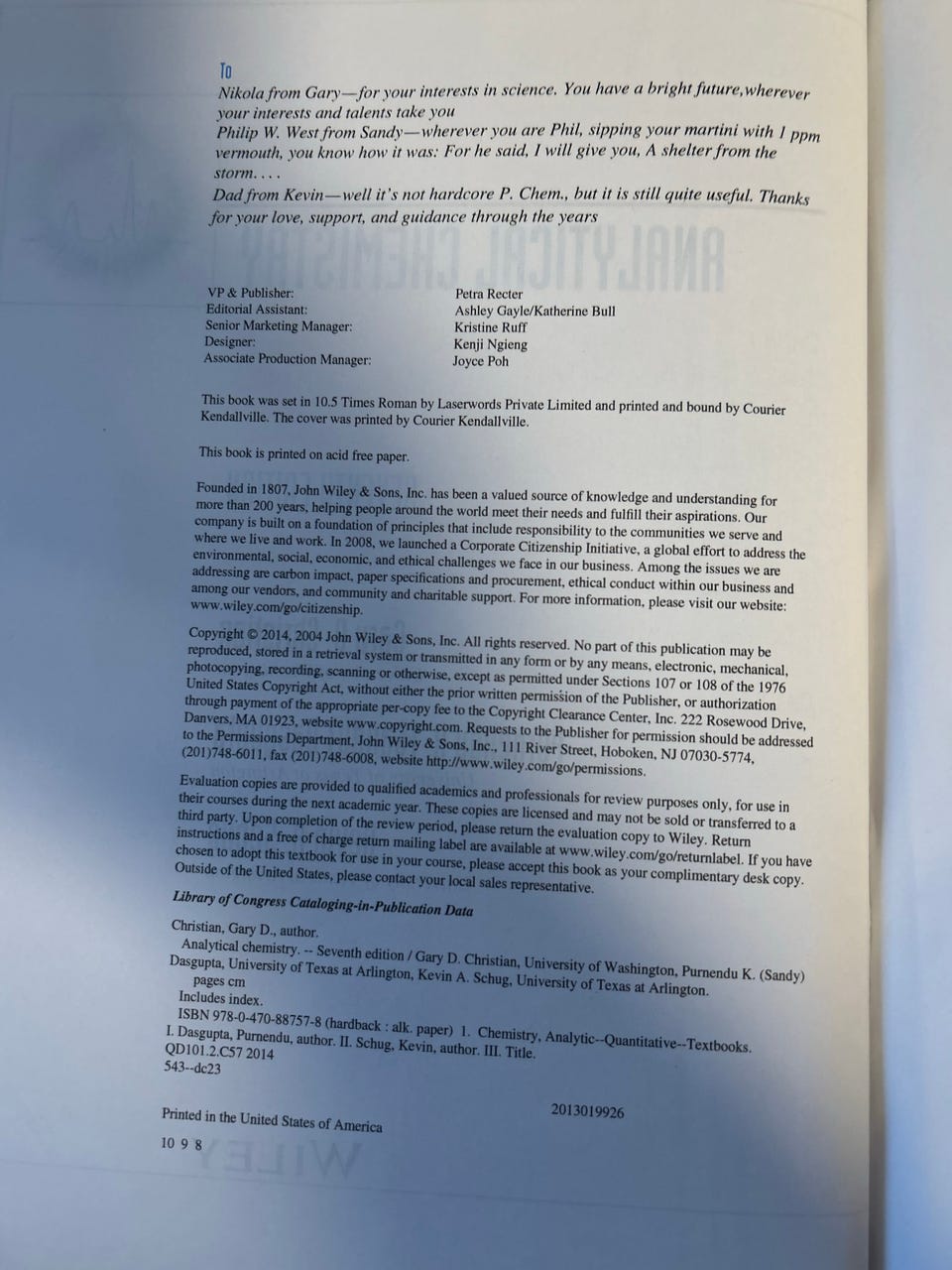 To

Nikola from Gary—for your interests in science. You have a bright future, wherever your interests and talents take you

Philip W. West from Sandy—wherever you are Phil, sipping your martini with 1 ppm vermouth, you know how it was: For he said, I will give you, A shelter from the storm. . . .

Dad from Kevin—well it's not hardcore P. Chem., but it is still quite useful. Thanks for your love, support, and guidance through the years

| | |
|---|---|
| VP & Publisher: | Petra Recter |
| Editorial Assistant: | Ashley Gayle/Katherine Bull |
| Senior Marketing Manager: | Kristine Ruff |
| Designer: | Kenji Ngieng |
| Associate Production Manager: | Joyce Poh |

This book was set in 10.5 Times Roman by Laserwords Private Limited and printed and bound by Courier Kendallville. The cover was printed by Courier Kendallville.

This book is printed on acid free paper.

Founded in 1807, John Wiley & Sons, Inc. has been a valued source of knowledge and understanding for more than 200 years, helping people around the world meet their needs and fulfill their aspirations. Our company is built on a foundation of principles that include responsibility to the communities we serve and where we live and work. In 2008, we launched a Corporate Citizenship Initiative, a global effort to address the environmental, social, economic, and ethical challenges we face in our business. Among the issues we are addressing are carbon impact, paper specifications and procurement, ethical conduct within our business and among our vendors, and community and charitable support. For more information, please visit our website: www.wiley.com/go/citizenship.

Copyright © 2014, 2004 John Wiley & Sons, Inc. All rights reserved. No part of this publication may be reproduced, stored in a retrieval system or transmitted in any form or by any means, electronic, mechanical, photocopying, recording, scanning or otherwise, except as permitted under Sections 107 or 108 of the 1976 United States Copyright Act, without either the prior written permission of the Publisher, or authorization through payment of the appropriate per-copy fee to the Copyright Clearance Center, Inc. 222 Rosewood Drive, Danvers, MA 01923, website www.copyright.com. Requests to the Publisher for permission should be addressed to the Permissions Department, John Wiley & Sons, Inc., 111 River Street, Hoboken, NJ 07030-5774, (201)748-6011, fax (201)748-6008, website http://www.wiley.com/go/permissions.

Evaluation copies are provided to qualified academics and professionals for review purposes only, for use in their courses during the next academic year. These copies are licensed and may not be sold or transferred to a third party. Upon completion of the review period, please return the evaluation copy to Wiley. Return instructions and a free of charge return mailing label are available at www.wiley.com/go/returnlabel. If you have chosen to adopt this textbook for use in your course, please accept this book as your complimentary desk copy. Outside of the United States, please contact your local sales representative.

Library of Congress Cataloging-in-Publication Data

Christian, Gary D., author.
Analytical chemistry. -- Seventh edition / Gary D. Christian, University of Washington, Purnendu K. (Sandy) Dasgupta, University of Texas at Arlington, Kevin A. Schug, University of Texas at Arlington.
pages cm
Includes index.
ISBN 978-0-470-88757-8 (hardback : alk. paper) 1. Chemistry, Analytic--Quantitative--Textbooks. I. Dasgupta, Purnendu, author. II. Schug, Kevin, author. III. Title.
QD101.2.C57 2014
543--dc23

2013019926

Printed in the United States of America

10 9 8